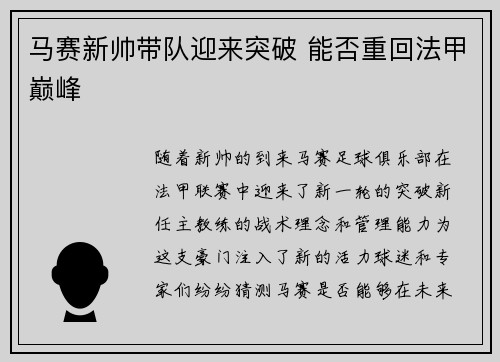 马赛新帅带队迎来突破 能否重回法甲巅峰

随着新帅的到来马赛足球俱乐部在法甲联赛中迎来了新一轮的突破新任主教练的战术理念和管理能力为这支豪门注入了新的活力球迷和专家们纷纷猜测马赛是否能够在未来